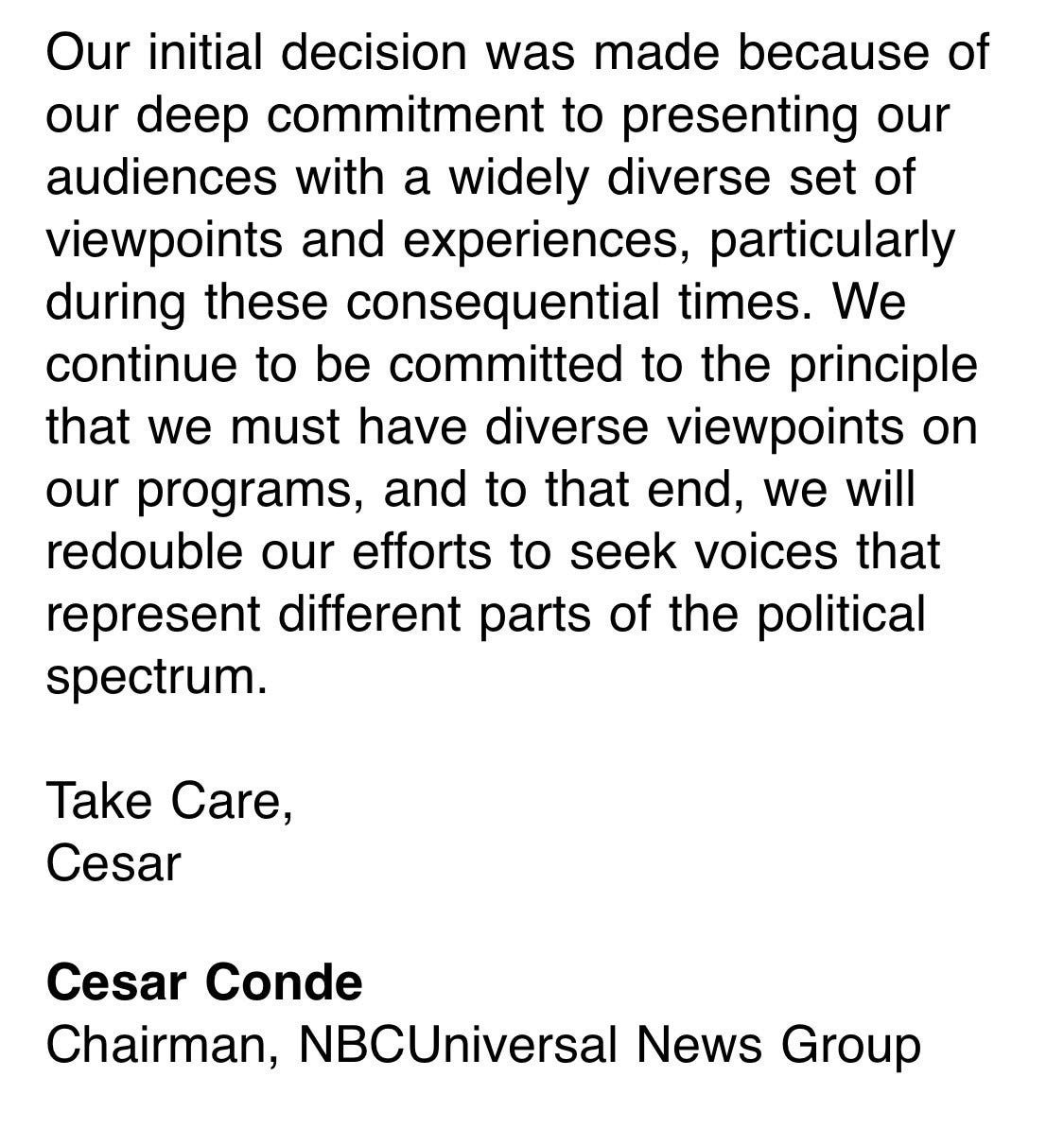 Our initial decision was made because of our deep commitment to presenting our audiences with a widely diverse set of viewpoints and experiences, particularly during these consequential times. We continue to be committed to the principle that we must have diverse viewpoints on our programs, and to that end, we will redouble our efforts to seek voices that represent different parts of the political spectrum.

Take Care,
Cesar

Cesar Conde
Chairman, NBCUniversal News Group